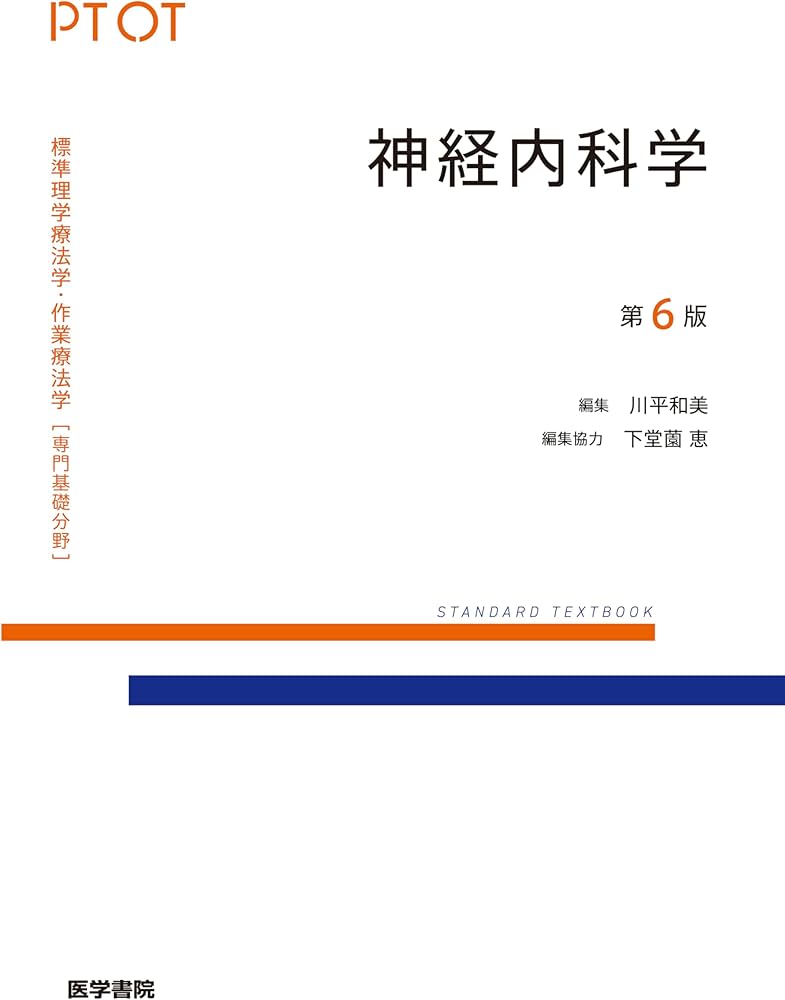 PT OT

標準理学療法学・作業療法学［専門基礎分野］

神経内科学

第6版

編集　川平和美
編集協力　下堂薗 恵

STANDARD TEXTBOOK

医学書院